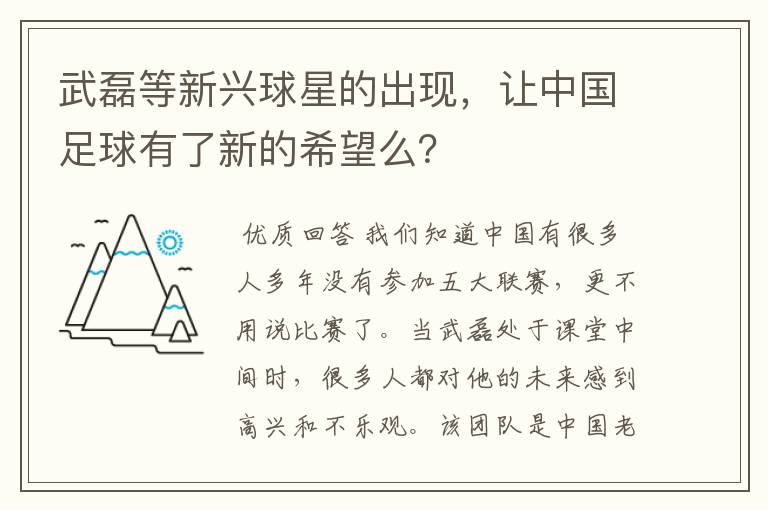 武磊等新兴球星的出现，让中国足球有了新的希望么?

优质回答 我们知道中国有很多人多年没有参加五大联赛，更不用说比赛了。当武磊处于课堂中间时，很多人都对他的未来感到高兴和不乐观。该团队是中国老